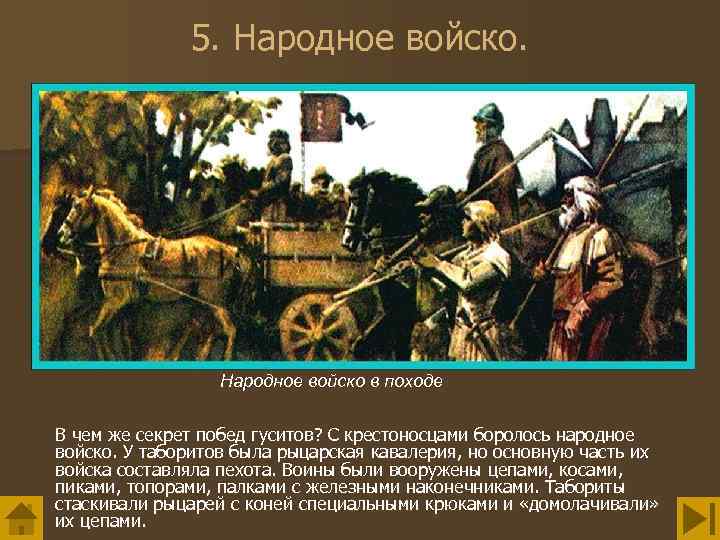 5. Народное войско.

Народное войско в походе

В чем же секрет побед гуситов? С крестоносцами боролось народное войско. У таборитов была рыцарская кавалерия, но основную часть их войска составляла пехота. Воины были вооружены цепами, косами, пиками, топорами, палками с железными наконечниками. Табориты стаскивали рыцарей с коней специальными крюками и «домолачивали» их цепами.